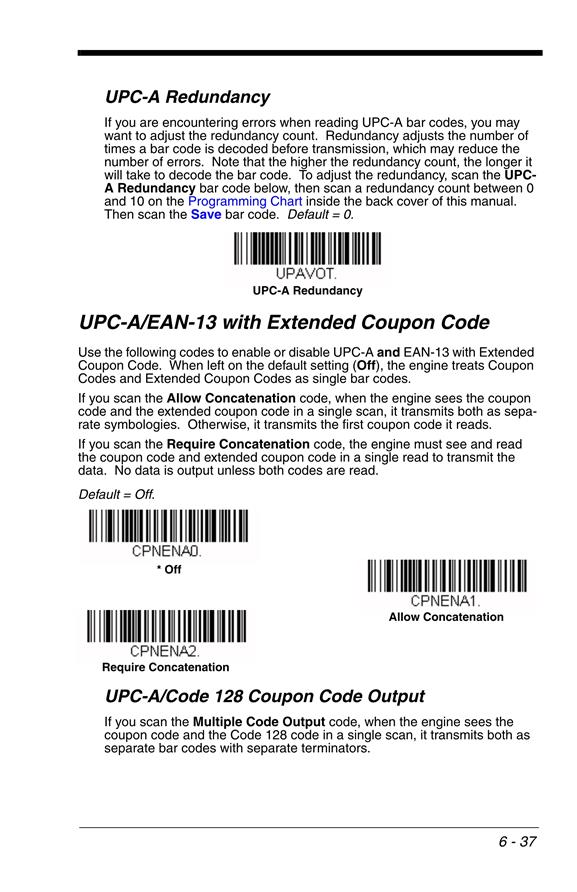 UPC-A Redundancy

If you are encountering errors when reading UPC-A bar codes, you may want to adjust the redundancy count. Redundancy adjusts the number of times a bar code is decoded before transmission, which may reduce the number of errors. Note that the higher the redundancy count, the longer it will take to decode the bar code. To adjust the redundancy, scan the UPC-A Redundancy bar code below, then scan a redundancy count between 0 and 10 on the Programming Chart inside the back cover of this manual. Then scan the Save bar code. Default = 0.

UPAVOT.

UPC-A Redundancy

UPC-A/EAN-13 with Extended Coupon Code

Use the following codes to enable or disable UPC-A and EAN-13 with Extended Coupon Code. When left on the default setting (Off), the engine treats Coupon Codes and Extended Coupon Codes as single bar codes.

If you scan the Allow Concatenation code, when the engine sees the coupon code and the extended coupon code in a single scan, it transmits both as separate symbologies. Otherwise, it transmits the first coupon code it reads.

If you scan the Require Concatenation code, the engine must see and read the coupon code and extended coupon code in a single read to transmit the data. No data is output unless both codes are read.

Default = Off.

CPNENA0.

* Off

CPNENA1.

Allow Concatenation

CPNENA2.

Require Concatenation

UPC-A/Code 128 Coupon Code Output

If you scan the Multiple Code Output code, when the engine sees the coupon code and the Code 128 code in a single scan, it transmits both as separate bar codes with separate terminators.

6 - 37